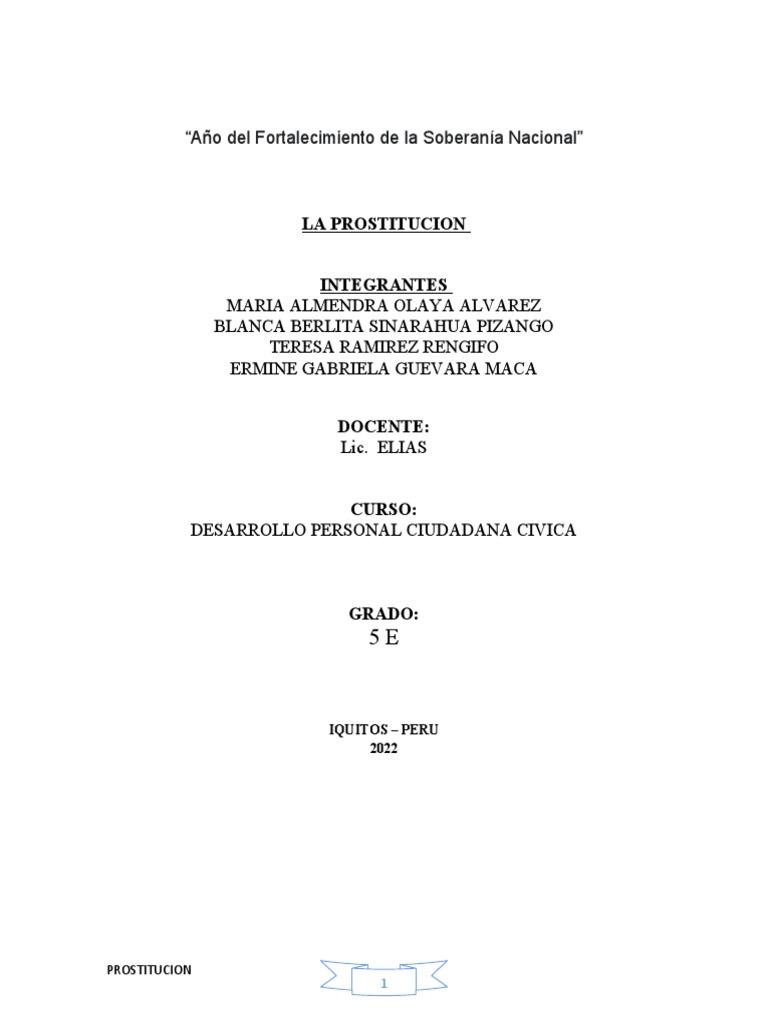 “Año del Fortalecimiento de la Soberanía Nacional”

LA PROSTITUCION

INTEGRANTES
MARIA ALMENDRA OLAYA ALVAREZ
BLANCA BERLITA SINARAHUA PIZANGO
TERESA RAMIREZ RENGIFO
ERMINE GABRIELA GUEVARA MACA

DOCENTE:
Lic. ELIAS

CURSO:
DESARROLLO PERSONAL CIUDADANA CIVICA

GRADO:
5 E

IQUITOS – PERU
2022

PROSTITUCION

1